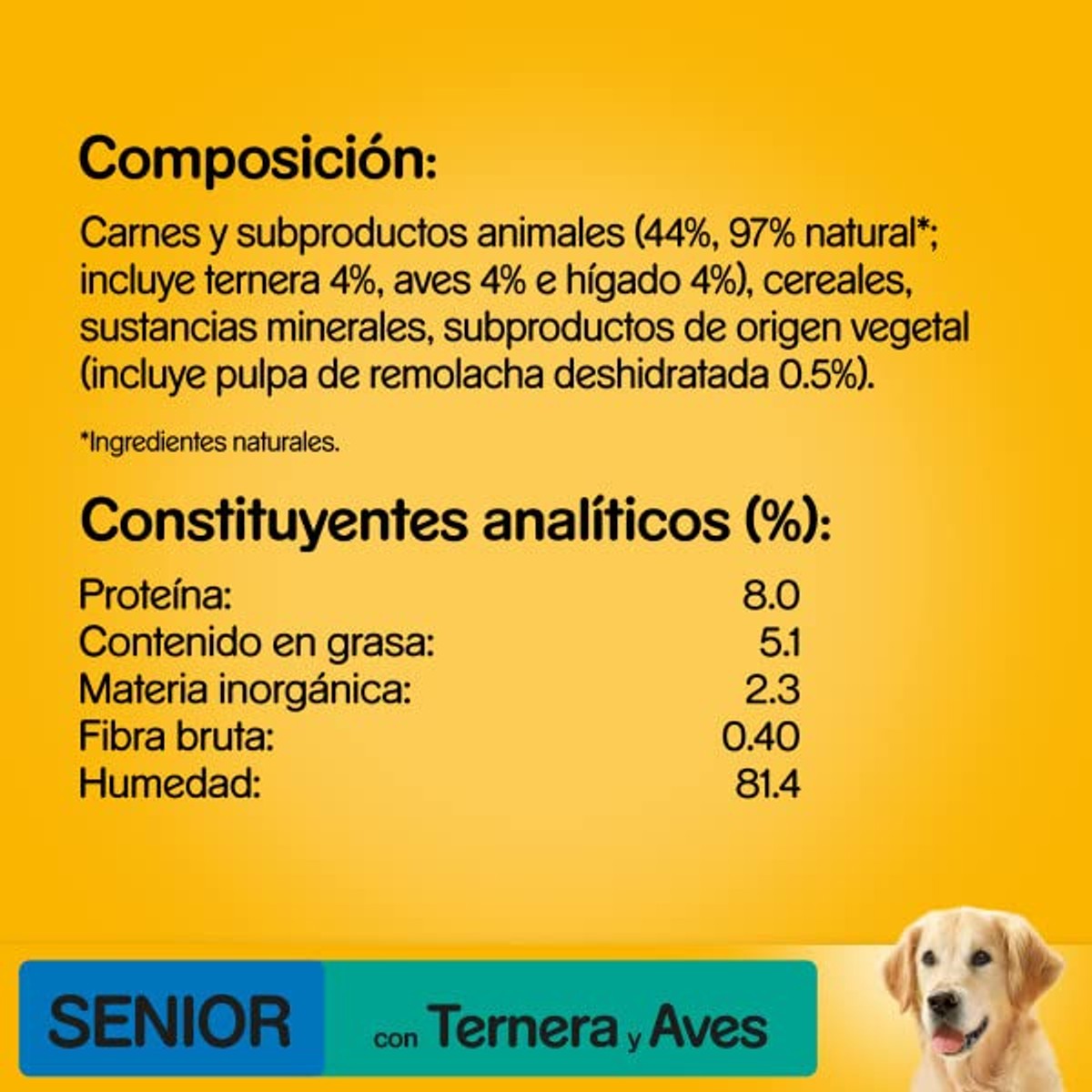 Composición:

Carnes y subproductos animales (44%, 97% natural*; incluye ternera 4%, aves 4% e hígado 4%), cereales, sustancias minerales, subproductos de origen vegetal (incluye pulpa de remolacha deshidratada 0.5%).

*Ingredientes naturales.

Constituyentes analíticos (%):

| | |
|---|---|
| Proteína: | 8.0 |
| Contenido en grasa: | 5.1 |
| Materia inorgánica: | 2.3 |
| Fibra bruta: | 0.40 |
| Humedad: | 81.4 |

SENIOR con Ternera y Aves